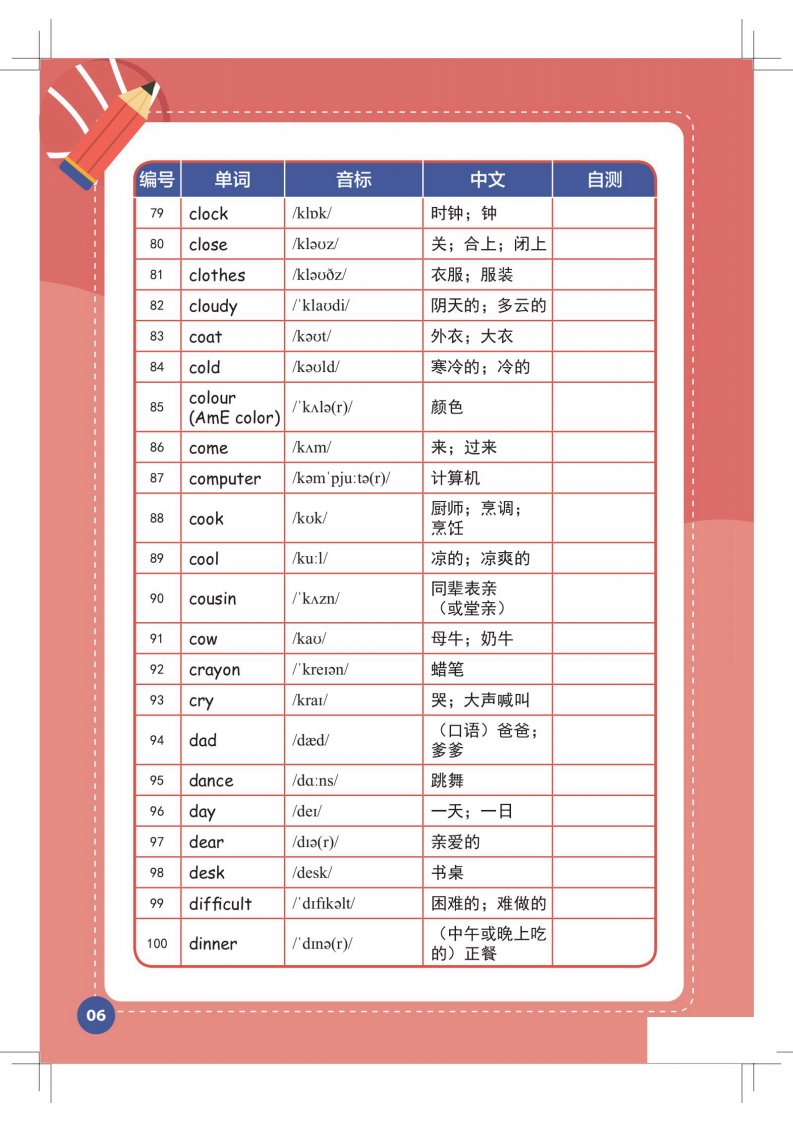 | 编号 | 单词 | 音标 | 中文 | 自测 |
|---|---|---|---|---|
| 79 | clock | /klɒk/ | 时钟；钟 | |
| 80 | close | /kləʊz/ | 关；合上；闭上 | |
| 81 | clothes | /kləʊðz/ | 衣服；服装 | |
| 82 | cloudy | /ˈklaʊdi/ | 阴天的；多云的 | |
| 83 | coat | /kəʊt/ | 外衣；大衣 | |
| 84 | cold | /kəʊld/ | 寒冷的；冷的 | |
| 85 | colour (AmE color) | /ˈkʌlə(r)/ | 颜色 | |
| 86 | come | /kʌm/ | 来；过来 | |
| 87 | computer | /kəmˈpjuːtə(r)/ | 计算机 | |
| 88 | cook | /kʊk/ | 厨师；烹调；烹饪 | |
| 89 | cool | /kuːl/ | 凉的；凉爽的 | |
| 90 | cousin | /ˈkʌzn/ | 同辈表亲（或堂亲） | |
| 91 | cow | /kaʊ/ | 母牛；奶牛 | |
| 92 | crayon | /ˈkreɪən/ | 蜡笔 | |
| 93 | cry | /kraɪ/ | 哭；大声喊叫 | |
| 94 | dad | /dæd/ | （口语）爸爸；爹爹 | |
| 95 | dance | /dɑːns/ | 跳舞 | |
| 96 | day | /deɪ/ | 一天；一日 | |
| 97 | dear | /dɪə(r)/ | 亲爱的 | |
| 98 | desk | /desk/ | 书桌 | |
| 99 | difficult | /ˈdɪfɪkəlt/ | 困难的；难做的 | |
| 100 | dinner | /ˈdɪnə(r)/ | （中午或晚上吃的）正餐 | |

06